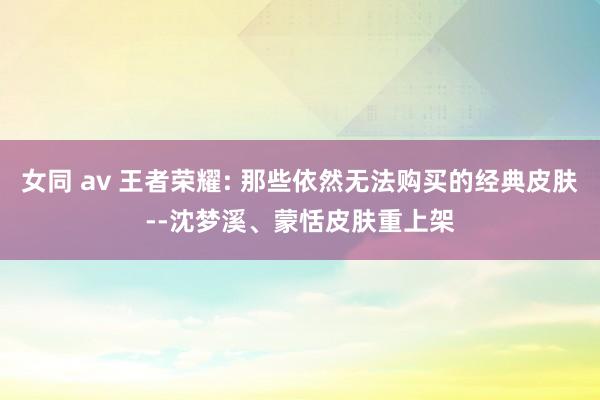 女同 av 王者荣耀: 那些依然无法购买的经典皮肤--沈梦溪、蒙恬皮肤重上架